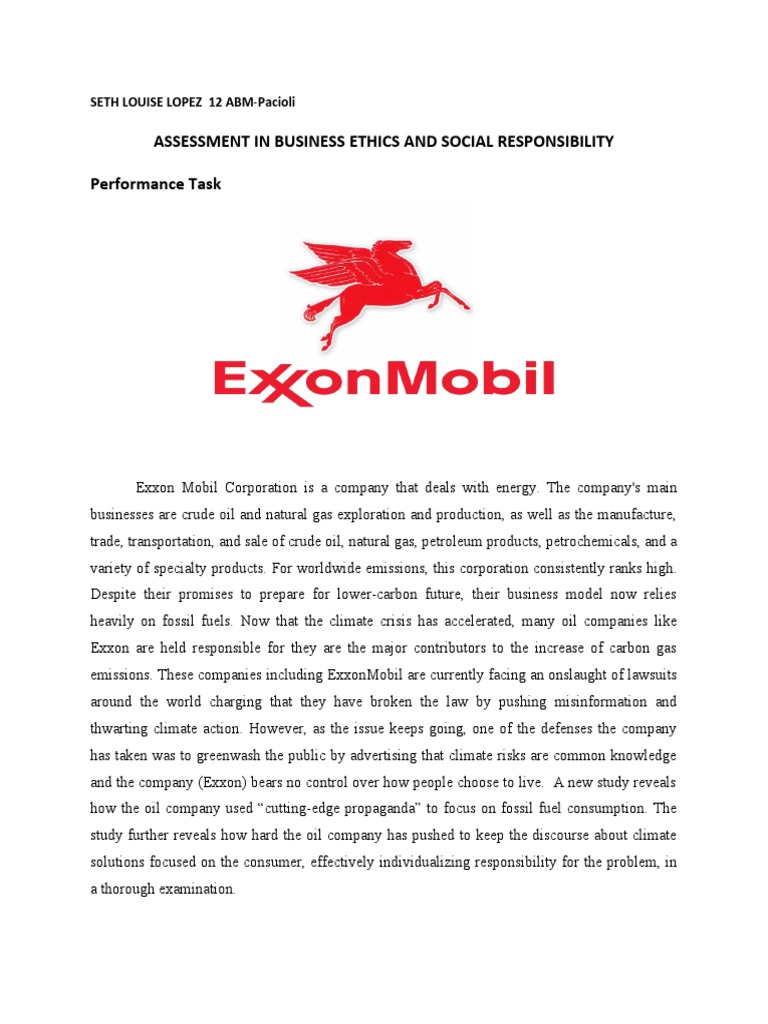 SETH LOUISE LOPEZ 12 ABM-Pacioli

ASSESSMENT IN BUSINESS ETHICS AND SOCIAL RESPONSIBILITY

Performance Task

ExxonMobil

Exxon Mobil Corporation is a company that deals with energy. The company's main businesses are crude oil and natural gas exploration and production, as well as the manufacture, trade, transportation, and sale of crude oil, natural gas, petroleum products, petrochemicals, and a variety of specialty products. For worldwide emissions, this corporation consistently ranks high. Despite their promises to prepare for lower-carbon future, their business model now relies heavily on fossil fuels. Now that the climate crisis has accelerated, many oil companies like Exxon are held responsible for they are the major contributors to the increase of carbon gas emissions. These companies including ExxonMobil are currently facing an onslaught of lawsuits around the world charging that they have broken the law by pushing misinformation and thwarting climate action. However, as the issue keeps going, one of the defenses the company has taken was to greenwash the public by advertising that climate risks are common knowledge and the company (Exxon) bears no control over how people choose to live. A new study reveals how the oil company used "cutting-edge propaganda" to focus on fossil fuel consumption. The study further reveals how hard the oil company has pushed to keep the discourse about climate solutions focused on the consumer, effectively individualizing responsibility for the problem, in a thorough examination.